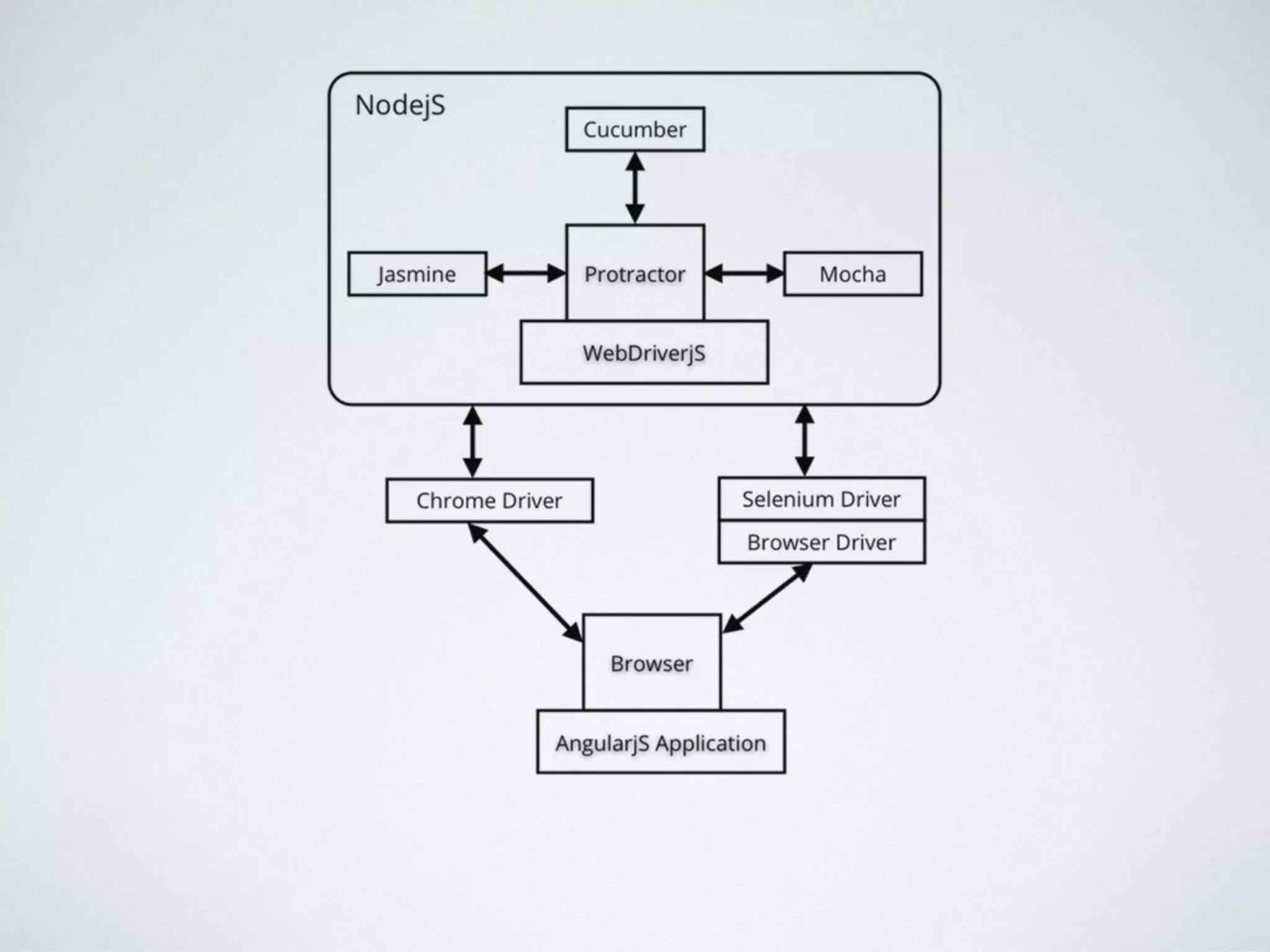 NodejS

Cucumber

Jasmine

Protractor

Mocha

WebDriverjS

Chrome Driver

Selenium Driver

Browser Driver

Browser

AngularjS Application